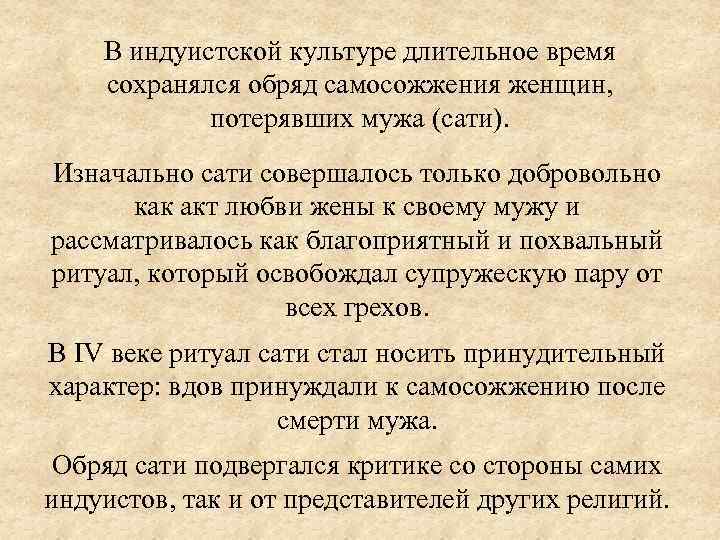 В индуистской культуре длительное время сохранялся обряд самосожжения женщин, потерявших мужа (сати).

Изначально сати совершалось только добровольно как акт любви жены к своему мужу и рассматривалось как благоприятный и похвальный ритуал, который освобождал супружескую пару от всех грехов.

В IV веке ритуал сати стал носить принудительный характер: вдов принуждали к самосожжению после смерти мужа.

Обряд сати подвергался критике со стороны самих индуистов, так и от представителей других религий.